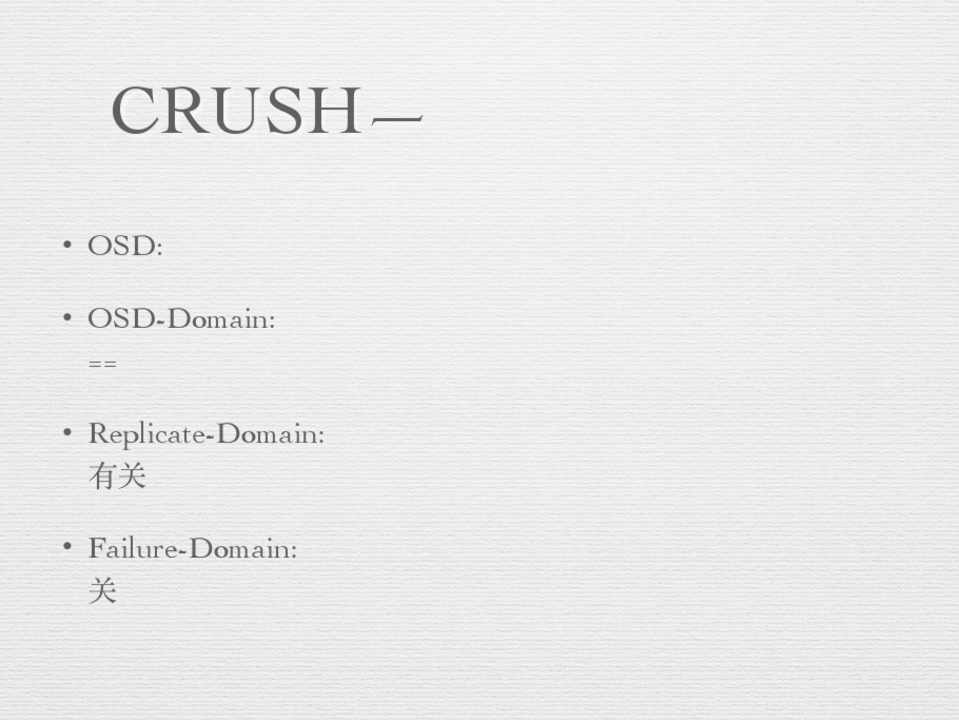 CRUSH—

• OSD:

• OSD-Domain:
==

• Replicate-Domain:
有关

• Failure-Domain:
关